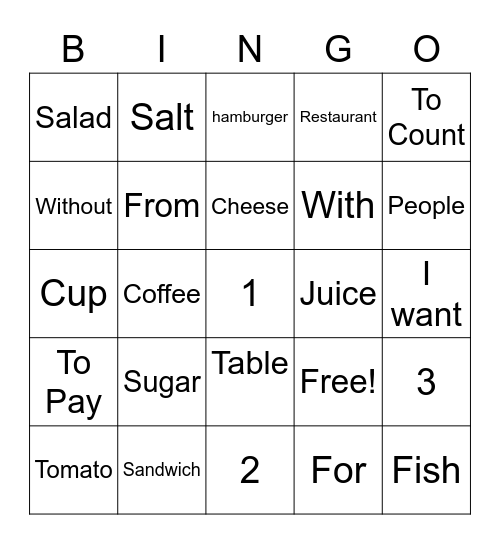 | B | I | N | G | O |
|---|---|---|---|---|
| Salad | Salt | hamburger | Restaurant | To Count |
| Without | From | Cheese | With | People |
| Cup | Coffee | 1 | Juice | I want |
| To Pay | Sugar | Table | Free! | 3 |
| Tomato | Sandwich | 2 | For | Fish |